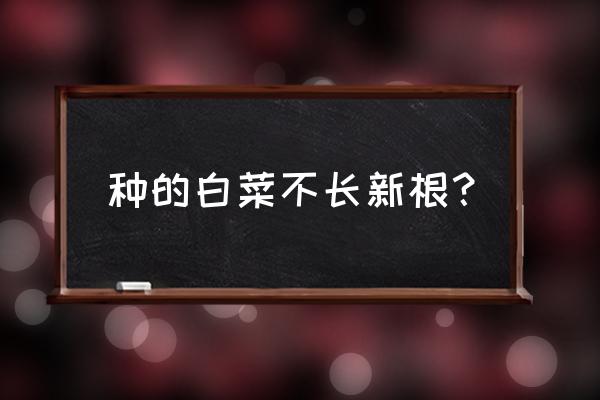 种的白菜不长新根?